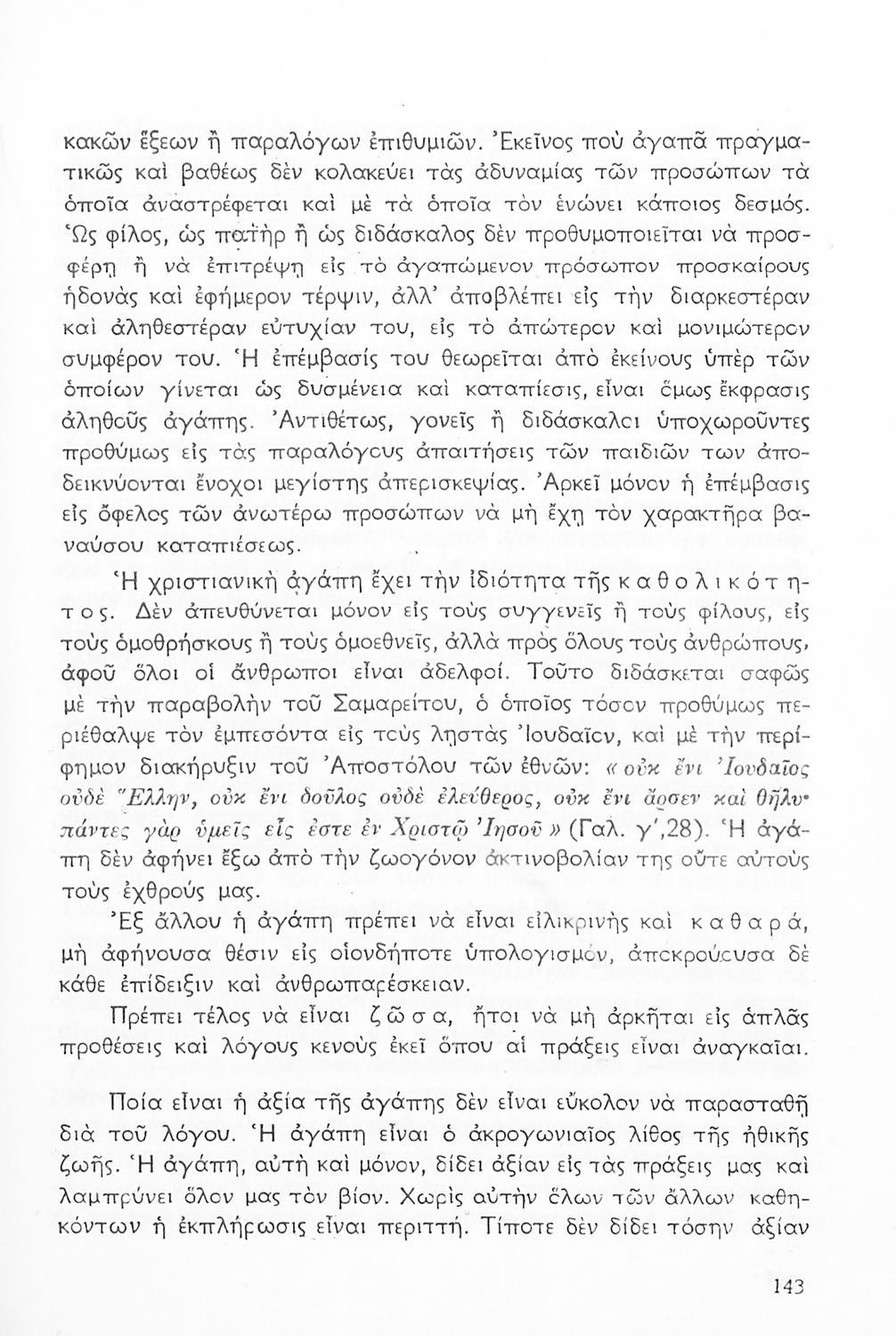 κακῶν ἕξεων ἢ παραλόγων ἐπιθυμιῶν. Ἐκεῖνος ποὺ ἀγαπᾶ πραγματικῶς καὶ βαθέως δὲν κολακεύει τὰς ἀδυναμίας τῶν προσώπων τὰ ὁποῖα ἀναστρέφεται καὶ μὲ τὰ ὁποῖα τὸν ἑνώνει κάποιος δεσμός. Ὡς φίλος, ὡς πατὴρ ἢ ὡς διδάσκαλος δὲν προθυμοποιεῖται νὰ προσφέρῃ ἢ νὰ ἐπιτρέψῃ εἰς τὸ ἀγαπώμενον πρόσωπον προσκαίρους ἡδονὰς καὶ ἐφήμερον τέρψιν, ἀλλ' ἀποβλέπει εἰς τὴν διαρκεστέραν καὶ ἀληθεστέραν εὐτυχίαν του, εἰς τὸ ἀπώτερον καὶ μονιμώτερον συμφέρον του. Ἡ ἐπέμβασίς του θεωρεῖται ἀπὸ ἐκείνους ὑπὲρ τῶν ὁποίων γίνεται ὡς δυσμένεια καὶ καταπίεσις, εἶναι ὅμως ἔκφρασις ἀληθοῦς ἀγάπης. Ἀντιθέτως, γονεῖς ἢ διδάσκαλοι ὑποχωροῦντες προθύμως εἰς τὰς παραλόγους ἀπαιτήσεις τῶν παιδιῶν των ἀποδεικνύονται ἔνοχοι μεγίστης ἀπερισκεψίας. Ἀρκεῖ μόνον ἡ ἐπέμβασις εἰς ὄφελος τῶν ἀνωτέρω προσώπων νὰ μὴ ἔχῃ τὸν χαρακτῆρα βαναύσου καταπιέσεως.

Ἡ χριστιανικὴ ἀγάπη ἔχει τὴν ἰδιότητα τῆς καθολικότητος. Δὲν ἀπευθύνεται μόνον εἰς τοὺς συγγενεῖς ἢ τοὺς φίλους, εἰς τοὺς ὁμοθρήσκους ἢ τοὺς ὁμοεθνεῖς, ἀλλὰ πρὸς ὅλους τοὺς ἀνθρώπους, ἀφοῦ ὅλοι οἱ ἄνθρωποι εἶναι ἀδελφοί. Τοῦτο διδάσκεται σαφῶς μὲ τὴν παραβολὴν τοῦ Σαμαρείτου, ὁ ὁποῖος τόσον προθύμως περιέθαλψε τὸν ἐμπεσόντα εἰς τοὺς λῃστὰς Ἰουδαῖον, καὶ μὲ τὴν περίφημον διακήρυξιν τοῦ Ἀποστόλου τῶν ἐθνῶν: «οὐκ ἔνι Ἰουδαῖος οὐδὲ Ἕλλην, οὐκ ἔνι δοῦλος οὐδὲ ἐλεύθερος, οὐκ ἔνι ἄρσεν καὶ θῆλυ· πάντες γὰρ ὑμεῖς εἷς ἐστε ἐν Χριστῷ Ἰησοῦ» (Γαλ. γ',28). Ἡ ἀγάπη δὲν ἀφήνει ἔξω ἀπὸ τὴν ζωογόνον ἀκτινοβολίαν της οὔτε αὐτοὺς τοὺς ἐχθρούς μας.

Ἐξ ἄλλου ἡ ἀγάπη πρέπει νὰ εἶναι εἰλικρινὴς καὶ καθαρά, μὴ ἀφήνουσα θέσιν εἰς οἱονδήποτε ὑπολογισμόν, ἀποκρούουσα δὲ κάθε ἐπίδειξιν καὶ ἀνθρωπαρέσκειαν.

Πρέπει τέλος νὰ εἶναι ζῶσα, ἤτοι νὰ μὴ ἀρκῆται εἰς ἁπλᾶς προθέσεις καὶ λόγους κενοὺς ἐκεῖ ὅπου αἱ πράξεις εἶναι ἀναγκαῖαι.

Ποία εἶναι ἡ ἀξία τῆς ἀγάπης δὲν εἶναι εὔκολον νὰ παρασταθῇ διὰ τοῦ λόγου. Ἡ ἀγάπη εἶναι ὁ ἀκρογωνιαῖος λίθος τῆς ἠθικῆς ζωῆς. Ἡ ἀγάπη, αὐτὴ καὶ μόνον, δίδει ἀξίαν εἰς τὰς πράξεις μας καὶ λαμπρύνει ὅλον μας τὸν βίον. Χωρὶς αὐτὴν ὅλων τῶν ἄλλων καθηκόντων ἡ ἐκπλήρωσις εἶναι περιττή. Τίποτε δὲν δίδει τόσην ἀξίαν

143